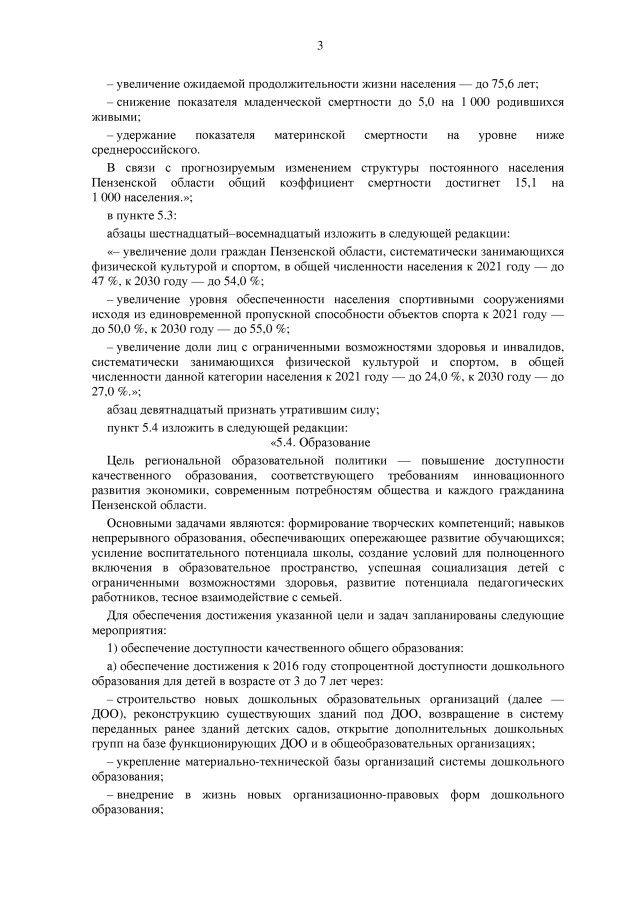 3

– увеличение ожидаемой продолжительности жизни населения — до 75,6 лет;

– снижение показателя младенческой смертности до 5,0 на 1 000 родившихся живыми;

– удержание показателя материнской смертности на уровне ниже среднероссийского.

В связи с прогнозируемым изменением структуры постоянного населения Пензенской области общий коэффициент смертности достигнет 15,1 на 1 000 населения.»;

в пункте 5.3:

абзацы шестнадцатый–восемнадцатый изложить в следующей редакции:

«– увеличение доли граждан Пензенской области, систематически занимающихся физической культурой и спортом, в общей численности населения к 2021 году — до 47 %, к 2030 году — до 54,0 %;

– увеличение уровня обеспеченности населения спортивными сооружениями исходя из единовременной пропускной способности объектов спорта к 2021 году — до 50,0 %, к 2030 году — до 55,0 %;

– увеличение доли лиц с ограниченными возможностями здоровья и инвалидов, систематически занимающихся физической культурой и спортом, в общей численности данной категории населения к 2021 году — до 24,0 %, к 2030 году — до 27,0 %.»;

абзац девятнадцатый признать утратившим силу;

пункт 5.4 изложить в следующей редакции:

«5.4. Образование

Цель региональной образовательной политики — повышение доступности качественного образования, соответствующего требованиям инновационного развития экономики, современным потребностям общества и каждого гражданина Пензенской области.

Основными задачами являются: формирование творческих компетенций; навыков непрерывного образования, обеспечивающих опережающее развитие обучающихся; усиление воспитательного потенциала школы, создание условий для полноценного включения в образовательное пространство, успешная социализация детей с ограниченными возможностями здоровья, развитие потенциала педагогических работников, тесное взаимодействие с семьей.

Для обеспечения достижения указанной цели и задач запланированы следующие мероприятия:

1) обеспечение доступности качественного общего образования:

а) обеспечение достижения к 2016 году стопроцентной доступности дошкольного образования для детей в возрасте от 3 до 7 лет через:

– строительство новых дошкольных образовательных организаций (далее — ДОО), реконструкцию существующих зданий под ДОО, возвращение в систему переданных ранее зданий детских садов, открытие дополнительных дошкольных групп на базе функционирующих ДОО и в общеобразовательных организациях;

– укрепление материально-технической базы организаций системы дошкольного образования;

– внедрение в жизнь новых организационно-правовых форм дошкольного образования;